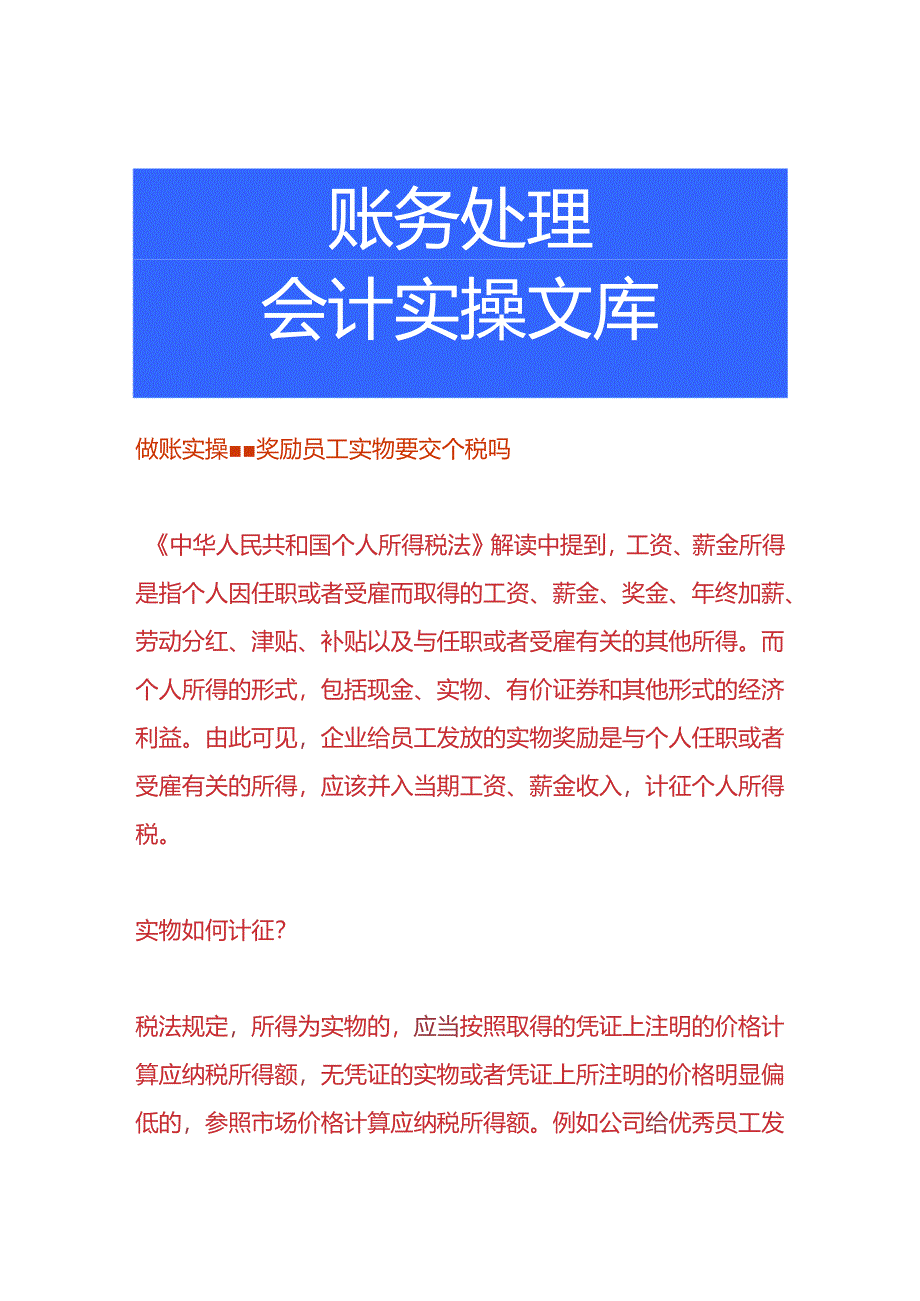 账务处理
会计实操文库

做账实操■■奖励员工实物要交个税吗

《中华人民共和国个人所得税法》解读中提到，工资、薪金所得是指个人因任职或者受雇而取得的工资、薪金、奖金、年终加薪、劳动分红、津贴、补贴以及与任职或者受雇有关的其他所得。而个人所得的形式，包括现金、实物、有价证券和其他形式的经济利益。由此可见，企业给员工发放的实物奖励是与个人任职或者受雇有关的所得，应该并入当期工资、薪金收入，计征个人所得税。

实物如何计征？

税法规定，所得为实物的，应当按照取得的凭证上注明的价格计算应纳税所得额，无凭证的实物或者凭证上所注明的价格明显偏低的，参照市场价格计算应纳税所得额。例如公司给优秀员工发